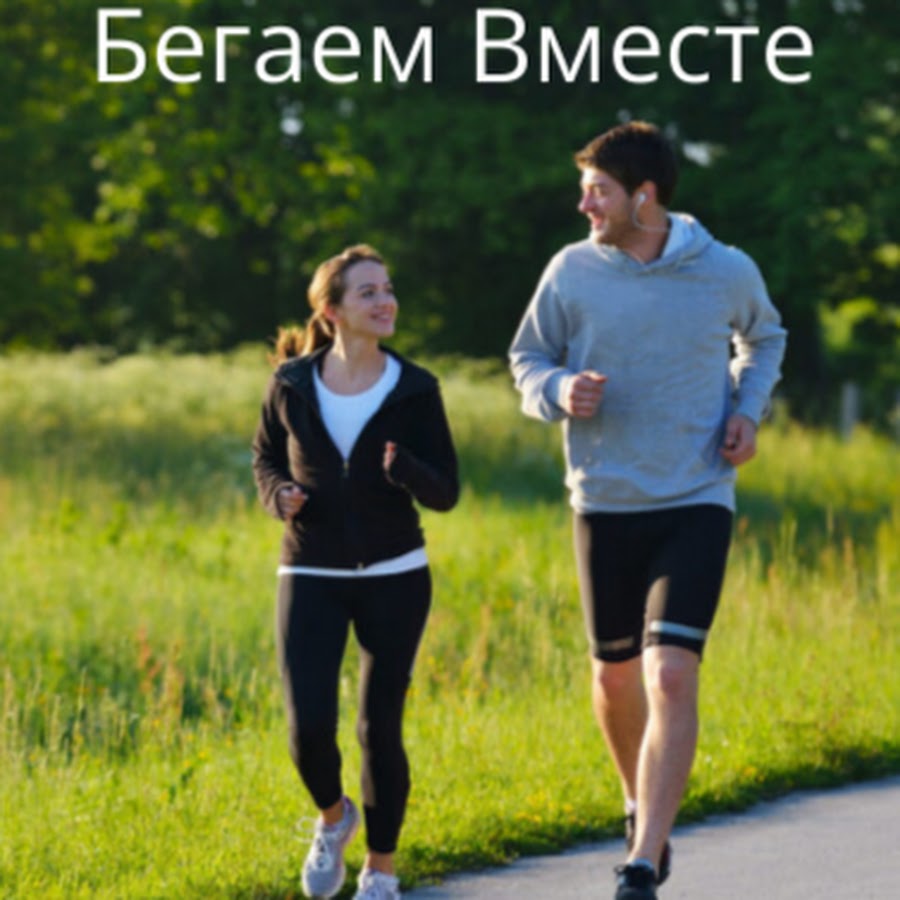 Бегаем Вместе